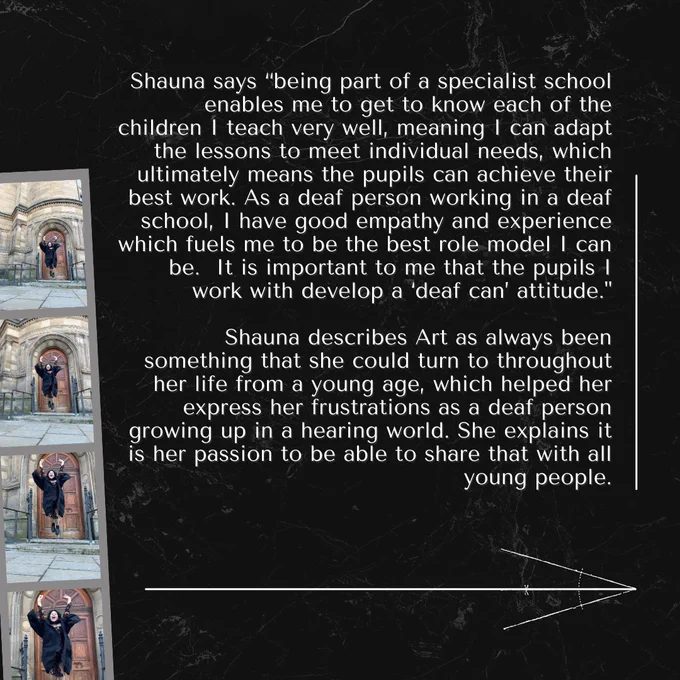 Shauna says "being part of a specialist school enables me to get to know each of the children I teach very well, meaning I can adapt the lessons to meet individual needs, which ultimately means the pupils can achieve their best work. As a deaf person working in a deaf school, I have good empathy and experience which fuels me to be the best role model I can be. It is important to me that the pupils I work with develop a 'deaf can' attitude."

Shauna describes Art as always been something that she could turn to throughout her life from a young age, which helped her express her frustrations as a deaf person growing up in a hearing world. She explains it is her passion to be able to share that with all young people.